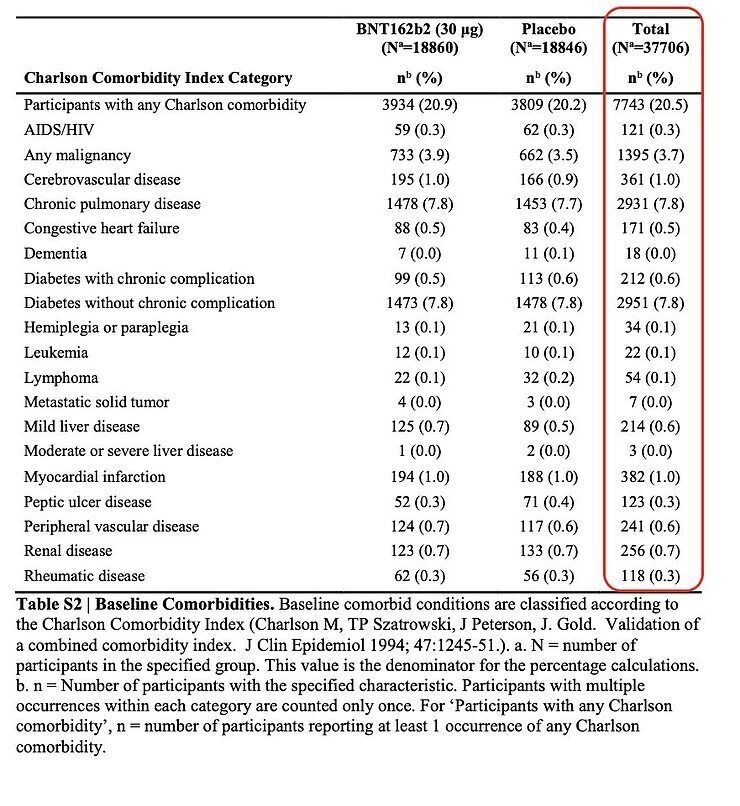 | Charlson Comorbidity Index Category | BNT162b2 (30 μg) ($N^a$=18860) $n^b$ (%) | Placebo ($N^a$=18846) $n^b$ (%) | Total ($N^a$=37706) $n^b$ (%) |
|---|---|---|---|
| Participants with any Charlson comorbidity | 3934 (20.9) | 3809 (20.2) | 7743 (20.5) |
| AIDS/HIV | 59 (0.3) | 62 (0.3) | 121 (0.3) |
| Any malignancy | 733 (3.9) | 662 (3.5) | 1395 (3.7) |
| Cerebrovascular disease | 195 (1.0) | 166 (0.9) | 361 (1.0) |
| Chronic pulmonary disease | 1478 (7.8) | 1453 (7.7) | 2931 (7.8) |
| Congestive heart failure | 88 (0.5) | 83 (0.4) | 171 (0.5) |
| Dementia | 7 (0.0) | 11 (0.1) | 18 (0.0) |
| Diabetes with chronic complication | 99 (0.5) | 113 (0.6) | 212 (0.6) |
| Diabetes without chronic complication | 1473 (7.8) | 1478 (7.8) | 2951 (7.8) |
| Hemiplegia or paraplegia | 13 (0.1) | 21 (0.1) | 34 (0.1) |
| Leukemia | 12 (0.1) | 10 (0.1) | 22 (0.1) |
| Lymphoma | 22 (0.1) | 32 (0.2) | 54 (0.1) |
| Metastatic solid tumor | 4 (0.0) | 3 (0.0) | 7 (0.0) |
| Mild liver disease | 125 (0.7) | 89 (0.5) | 214 (0.6) |
| Moderate or severe liver disease | 1 (0.0) | 2 (0.0) | 3 (0.0) |
| Myocardial infarction | 194 (1.0) | 188 (1.0) | 382 (1.0) |
| Peptic ulcer disease | 52 (0.3) | 71 (0.4) | 123 (0.3) |
| Peripheral vascular disease | 124 (0.7) | 117 (0.6) | 241 (0.6) |
| Renal disease | 123 (0.7) | 133 (0.7) | 256 (0.7) |
| Rheumatic disease | 62 (0.3) | 56 (0.3) | 118 (0.3) |

Table S2 | Baseline Comorbidities. Baseline comorbid conditions are classified according to the Charlson Comorbidity Index (Charlson M, TP Szatrowski, J Peterson, J. Gold. Validation of a combined comorbidity index. J Clin Epidemiol 1994; 47:1245-51.). a. N = number of participants in the specified group. This value is the denominator for the percentage calculations. b. n = Number of participants with the specified characteristic. Participants with multiple occurrences within each category are counted only once. For 'Participants with any Charlson comorbidity', n = number of participants reporting at least 1 occurrence of any Charlson comorbidity.